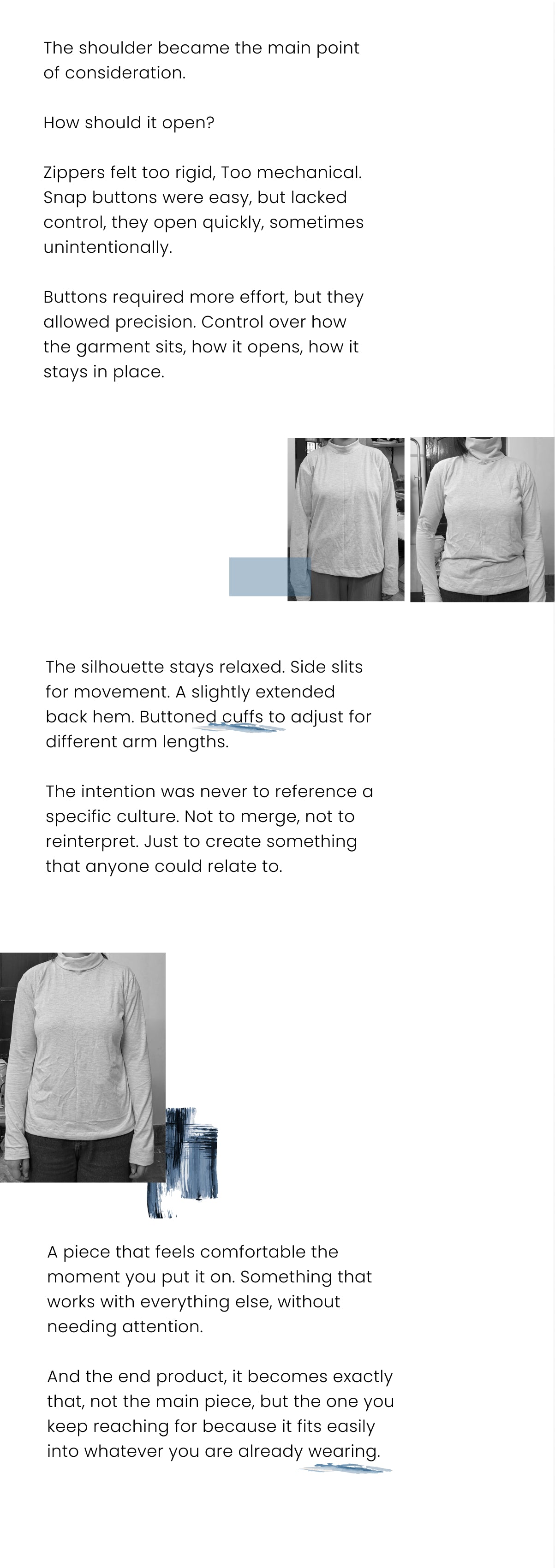 The shoulder became the main point of consideration.

How should it open?

Zippers felt too rigid, Too mechanical. Snap buttons were easy, but lacked control, they open quickly, sometimes unintentionally.

Buttons required more effort, but they allowed precision. Control over how the garment sits, how it opens, how it stays in place.

The silhouette stays relaxed. Side slits for movement. A slightly extended back hem. Buttoned cuffs to adjust for different arm lengths.

The intention was never to reference a specific culture. Not to merge, not to reinterpret. Just to create something that anyone could relate to.

A piece that feels comfortable the moment you put it on. Something that works with everything else, without needing attention.

And the end product, it becomes exactly that, not the main piece, but the one you keep reaching for because it fits easily into whatever you are already wearing.